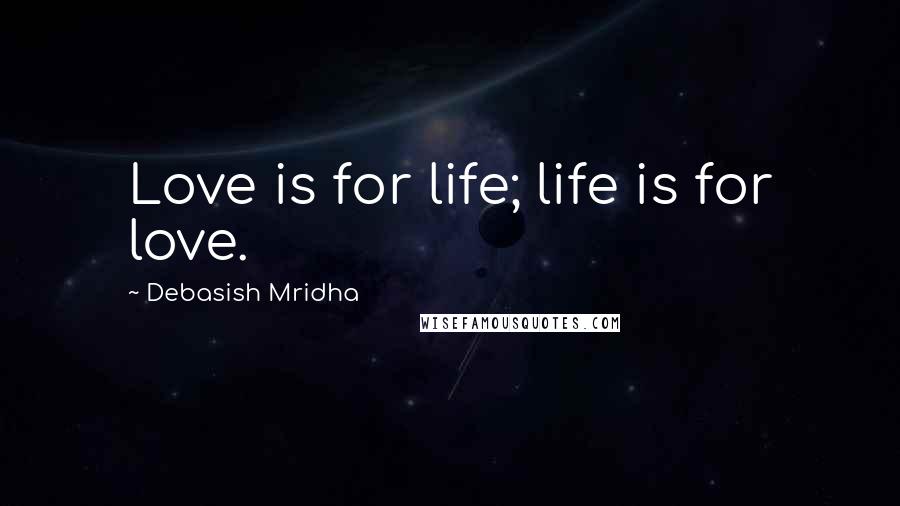 Love is for life; life is for love.

~ Debasish Mridha

WISEFAMOUSQUOTES.COM